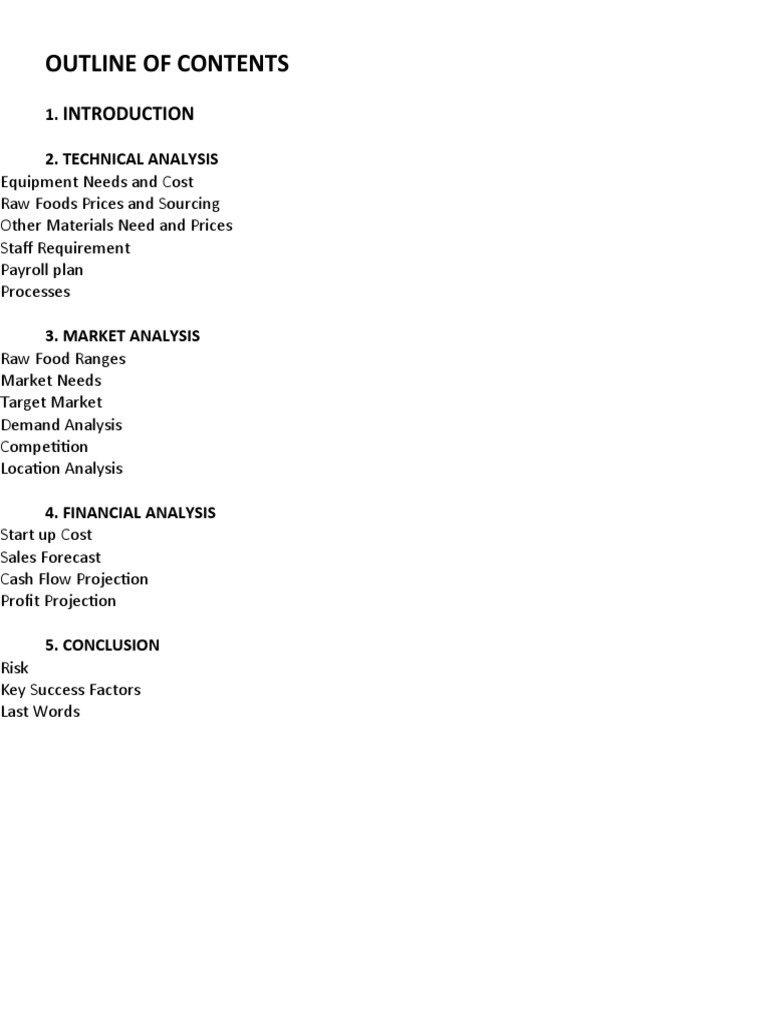 OUTLINE OF CONTENTS

1. INTRODUCTION

2. TECHNICAL ANALYSIS
Equipment Needs and Cost
Raw Foods Prices and Sourcing
Other Materials Need and Prices
Staff Requirement
Payroll plan
Processes

3. MARKET ANALYSIS
Raw Food Ranges
Market Needs
Target Market
Demand Analysis
Competition
Location Analysis

4. FINANCIAL ANALYSIS
Start up Cost
Sales Forecast
Cash Flow Projection
Profit Projection

5. CONCLUSION
Risk
Key Success Factors
Last Words